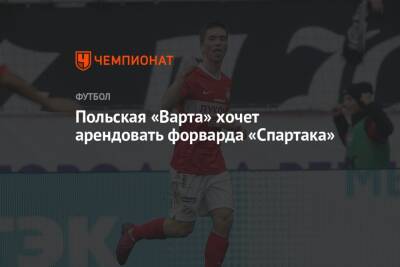 ЧЕМПИОНАТ

ФУТБОЛ

Польская «Варта» хочет арендовать форварда «Спартака»